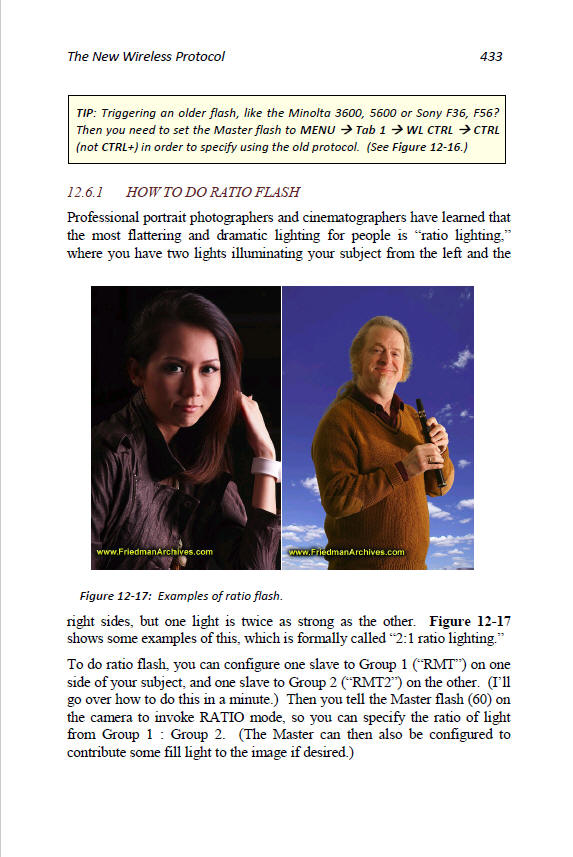 The New Wireless Protocol 433

TIP: Triggering an older flash, like the Minolta 3600, 5600 or Sony F36, F56? Then you need to set the Master flash to MENU → Tab 1 → WL CTRL → CTRL (not CTRL+) in order to specify using the old protocol. (See Figure 12-16.)

12.6.1 HOW TO DO RATIO FLASH

Professional portrait photographers and cinematographers have learned that the most flattering and dramatic lighting for people is "ratio lighting," where you have two lights illuminating your subject from the left and the

www.FriedmanArchives.com

www.FriedmanArchives.com

Figure 12-17: Examples of ratio flash.

right sides, but one light is twice as strong as the other. Figure 12-17 shows some examples of this, which is formally called "2:1 ratio lighting."

To do ratio flash, you can configure one slave to Group 1 ("RMT") on one side of your subject, and one slave to Group 2 ("RMT2") on the other. (I'll go over how to do this in a minute.) Then you tell the Master flash (60) on the camera to invoke RATIO mode, so you can specify the ratio of light from Group 1 : Group 2. (The Master can then also be configured to contribute some fill light to the image if desired.)